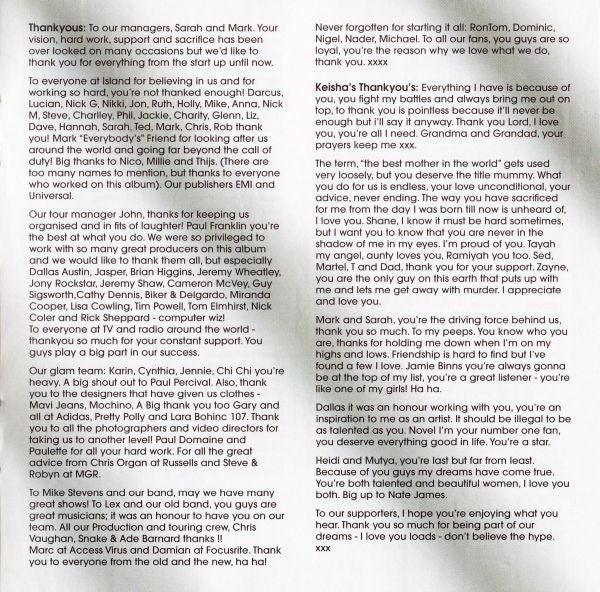 Thankyous: To our managers, Sarah and Mark. Your vision, hard work, support and sacrifice has been over looked on many occasions but we'd like to thank you for everything from the start up until now.

To everyone at Island for believing in us and for working so hard, you're not thanked enough! Darcus, Lucian, Nick G, Nikki, Jon, Ruth, Holly, Mike, Anna, Nick M, Steve, Charlley, Phil, Jackie, Charity, Glenn, Liz, Dave, Hannah, Sarah, Ted, Mark, Chris, Rob thank you! Mark "Everybody's" Friend for looking after us around the world and going far beyond the call of duty! Big thanks to Nico, Millie and Thijs. (There are too many names to mention, but thanks to everyone who worked on this album). Our publishers EMI and Universal.

Our tour manager John, thanks for keeping us organised and in fits of laughter! Paul Franklin you're the best at what you do. We were so privileged to work with so many great producers on this album and we would like to thank them all, but especially Dallas Austin, Jasper, Brian Higgins, Jeremy Wheatley, Jony Rockstar, Jeremy Shaw, Cameron McVey, Guy Sigsworth,Cathy Dennis, Biker & Delgardo, Miranda Cooper, Lisa Cowling, Tim Powell, Tom Elmhirst, Nick Coler and Rick Sheppard - computer wiz!
To everyone at TV and radio around the world - thankyou so much for your constant support. You guys play a big part in our success.

Our glam team: Karin, Cynthia, Jennie, Chi Chi you're heavy. A big shout out to Paul Percival. Also, thank you to the designers that have given us clothes - Mavi Jeans, Mochino, A Big thank you too Gary and all at Adidas, Pretty Polly and Lara Bohinc 107. Thank you to all the photographers and video directors for taking us to another level! Paul Domaine and Paulette for all your hard work. For all the great advice from Chris Organ at Russells and Steve & Robyn at MGR.

To Mike Stevens and our band, may we have many great shows! To Lex and our old band, you guys are great musicians; it was an honour to have you on our team. All our Production and touring crew, Chris Vaughan, Snake & Ade Barnard thanks !!
Marc at Access Virus and Damian at Focusrite. Thank you to everyone from the old and the new, ha ha!

Never forgotten for starting it all: RonTom, Dominic, Nigel, Nader, Michael. To all our fans, you guys are so loyal, you're the reason why we love what we do, thank you. xxxx

Keisha's Thankyou's: Everything I have is because of you, you fight my battles and always bring me out on top, to thank you is pointless because it'll never be enough but i'll say it anyway. Thank you Lord, I love you, you're all I need. Grandma and Grandad, your prayers keep me xxx.

The term, "the best mother in the world" gets used very loosely, but you deserve the title mummy. What you do for us is endless, your love unconditional, your advice, never ending. The way you have sacrificed for me from the day I was born till now is unheard of, I love you. Shane, I know it must be hard sometimes, but I want you to know that you are never in the shadow of me in my eyes. I'm proud of you. Tayah my angel, aunty loves you, Ramiyah you too. Sed, Martel, T and Dad, thank you for your support. Zayne, you are the only guy on this earth that puts up with me and lets me get away with murder. I appreciate and love you.

Mark and Sarah, you're the driving force behind us, thank you so much. To my peeps. You know who you are, thanks for holding me down when I'm on my highs and lows. Friendship is hard to find but I've found a few I love. Jamie Binns you're always gonna be at the top of my list, you're a great listener - you're like one of my girls! Ha ha.

Dallas it was an honour working with you, you're an inspiration to me as an artist. It should be illegal to be as talented as you. Novel I'm your number one fan, you deserve everything good in life. You're a star.

Heidi and Mutya, you're last but far from least. Because of you guys my dreams have come true. You're both talented and beautiful women, I love you both. Big up to Nate James.

To our supporters, I hope you're enjoying what you hear. Thank you so much for being part of our dreams - I love you loads - don't believe the hype. xxx